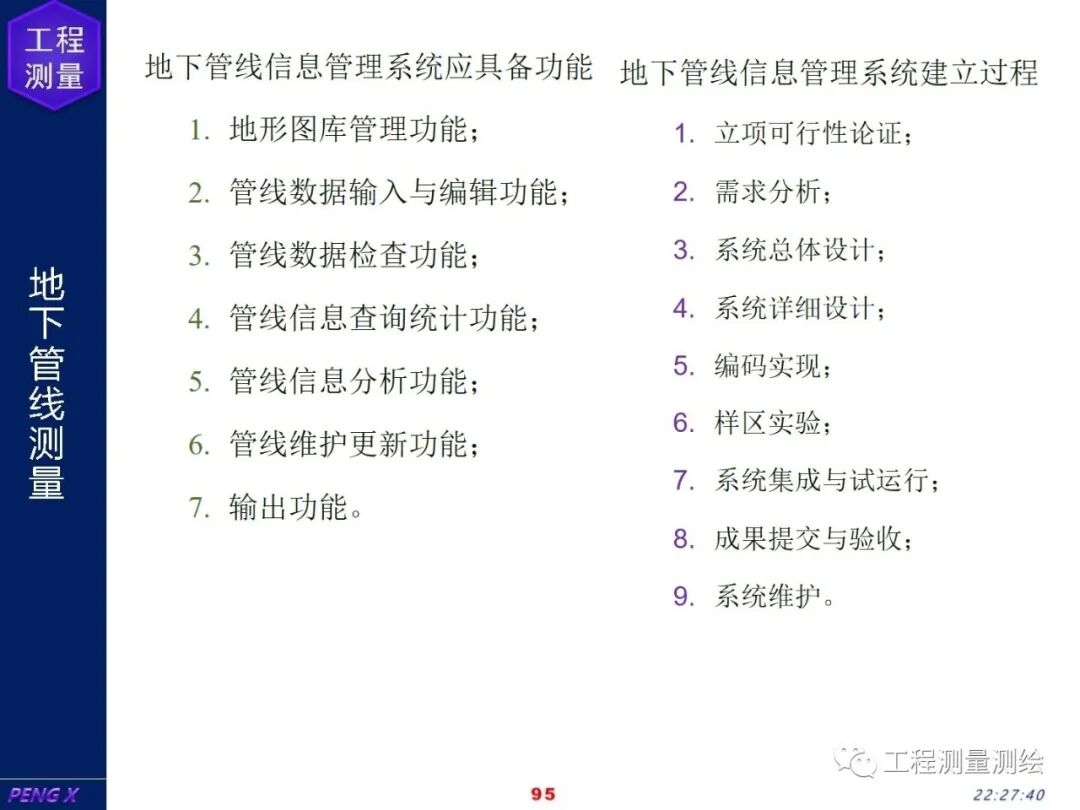 工程测量

地下管线测量

地下管线信息管理系统应具备功能

1. 地形图库管理功能；
2. 管线数据输入与编辑功能；
3. 管线数据检查功能；
4. 管线信息查询统计功能；
5. 管线信息分析功能；
6. 管线维护更新功能；
7. 输出功能。

地下管线信息管理系统建立过程

1. 立项可行性论证；
2. 需求分析；
3. 系统总体设计；
4. 系统详细设计；
5. 编码实现；
6. 样区实验；
7. 系统集成与试运行；
8. 成果提交与验收；
9. 系统维护。

PENG X

95

工程测量测绘

22:27:40